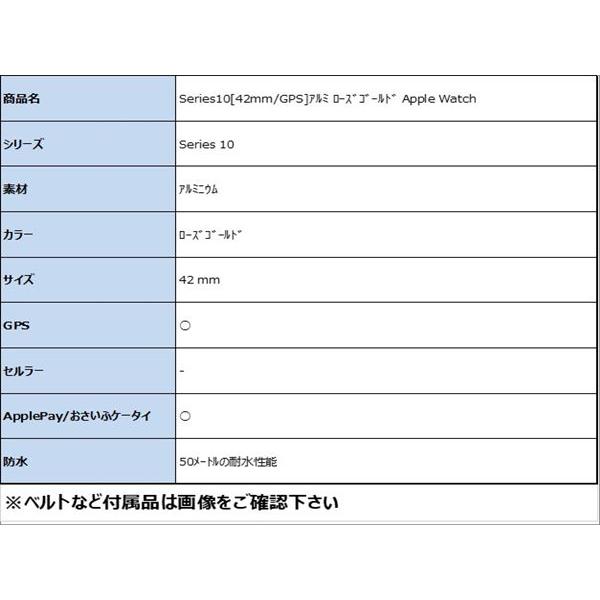 | 商品名 | Series10[42mm/GPS]ｱﾙﾐ ﾛｰｽﾞｺﾞｰﾙﾄﾞ Apple Watch |
|---|---|
| シリーズ | Series 10 |
| 素材 | ｱﾙﾐﾆｳﾑ |
| カラー | ﾛｰｽﾞｺﾞｰﾙﾄﾞ |
| サイズ | 42 mm |
| GPS | ○ |
| セルラー | - |
| ApplePay/おさいふケータイ | ○ |
| 防水 | 50ﾒｰﾄﾙの耐水性能 |

※ベルトなど付属品は画像をご確認下さい